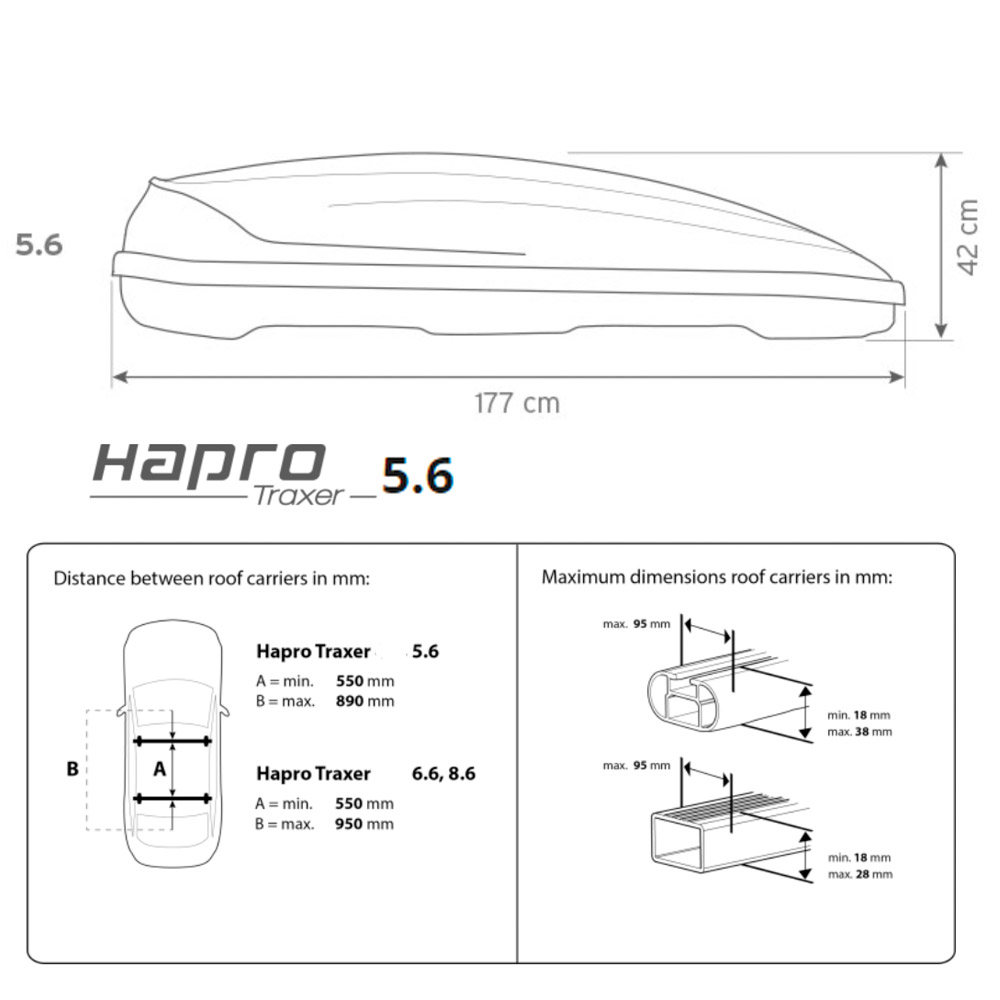 5.6

42 cm

177 cm

Hapro Traxer 5.6

Distance between roof carriers in mm:

B

A

Hapro Traxer 5.6
A = min. 550 mm
B = max. 890 mm

Hapro Traxer 6.6, 8.6
A = min. 550 mm
B = max. 950 mm

Maximum dimensions roof carriers in mm:

max. 95 mm

min. 18 mm
max. 38 mm

max. 95 mm

min. 18 mm
max. 28 mm